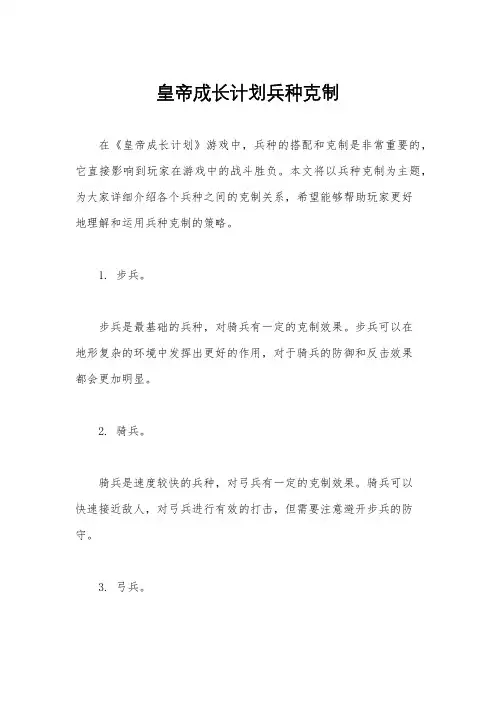 皇帝成长计划兵种克制

在《皇帝成长计划》游戏中，兵种的搭配和克制是非常重要的，它直接影响到玩家在游戏中的战斗胜负。本文将以兵种克制为主题，为大家详细介绍各个兵种之间的克制关系，希望能够帮助玩家更好地理解和运用兵种克制的策略。

1. 步兵。

步兵是最基础的兵种，对骑兵有一定的克制效果。步兵可以在地形复杂的环境中发挥出更好的作用，对于骑兵的防御和反击效果都会更加明显。

2. 骑兵。

骑兵是速度较快的兵种，对弓兵有一定的克制效果。骑兵可以快速接近敌人，对弓兵进行有效的打击，但需要注意避开步兵的防守。

3. 弓兵。